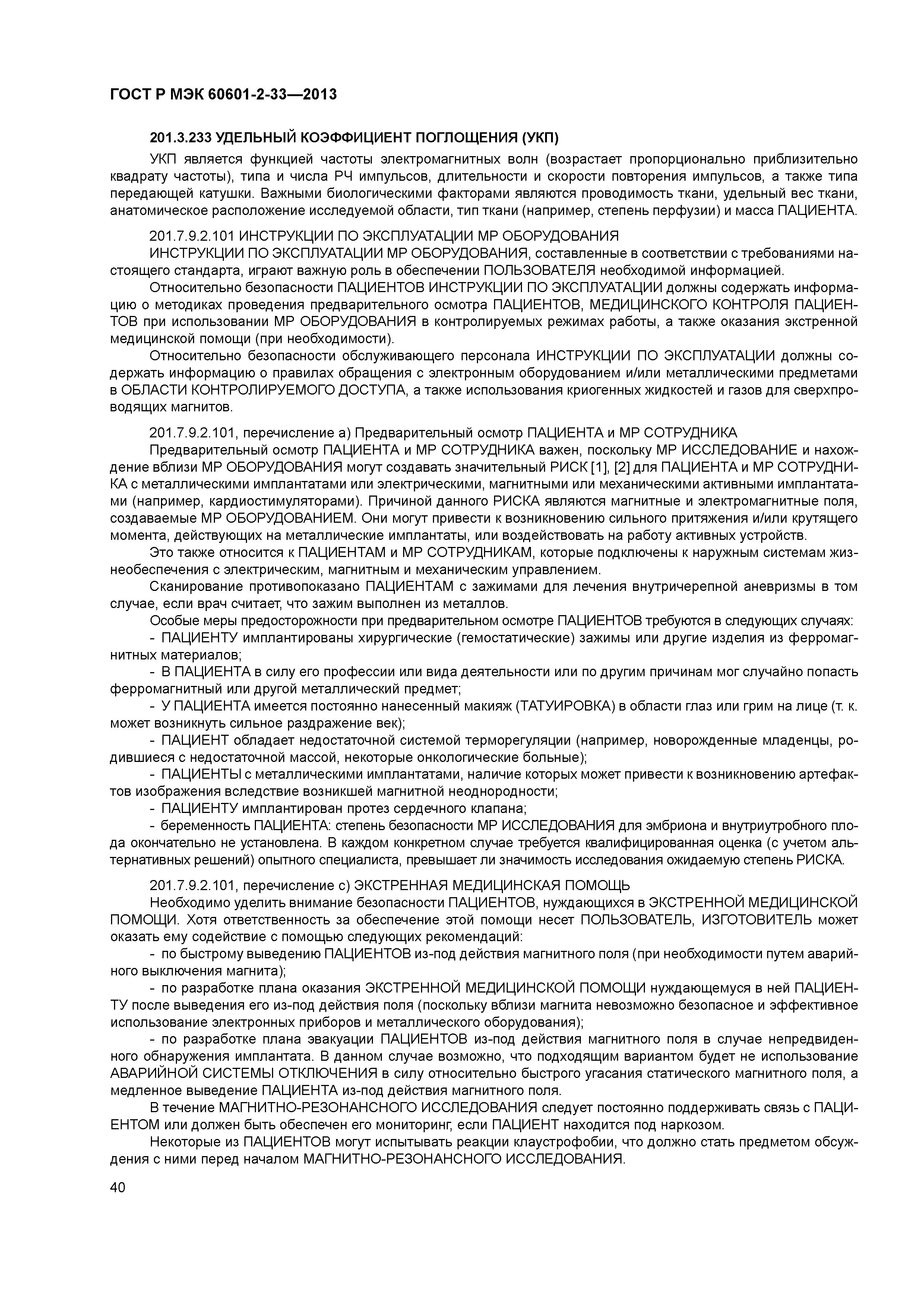 ГОСТ Р МЭК 60601-2-33—2013

201.3.233 УДЕЛЬНЫЙ КОЭФФИЦИЕНТ ПОГЛОЩЕНИЯ (УКП)

УКП является функцией частоты электромагнитных волн (возрастает пропорционально приблизительно квадрату частоты), типа и числа РЧ импульсов, длительности и скорости повторения импульсов, а также типа передающей катушки. Важными биологическими факторами являются проводимость ткани, удельный вес ткани, анатомическое расположение исследуемой области, тип ткани (например, степень перфузии) и масса ПАЦИЕНТА.

201.7.9.2.101 ИНСТРУКЦИИ ПО ЭКСПЛУАТАЦИИ МР ОБОРУДОВАНИЯ

ИНСТРУКЦИИ ПО ЭКСПЛУАТАЦИИ МР ОБОРУДОВАНИЯ, составленные в соответствии с требованиями настоящего стандарта, играют важную роль в обеспечении ПОЛЬЗОВАТЕЛЯ необходимой информацией.

Относительно безопасности ПАЦИЕНТОВ ИНСТРУКЦИИ ПО ЭКСПЛУАТАЦИИ должны содержать информацию о методиках проведения предварительного осмотра ПАЦИЕНТОВ, МЕДИЦИНСКОГО КОНТРОЛЯ ПАЦИЕНТОВ при использовании МР ОБОРУДОВАНИЯ в контролируемых режимах работы, а также оказания экстренной медицинской помощи (при необходимости).

Относительно безопасности обслуживающего персонала ИНСТРУКЦИИ ПО ЭКСПЛУАТАЦИИ должны содержать информацию о правилах обращения с электронным оборудованием и/или металлическими предметами в ОБЛАСТИ КОНТРОЛИРУЕМОГО ДОСТУПА, а также использования криогенных жидкостей и газов для сверхпроводящих магнитов.

201.7.9.2.101, перечисление а) Предварительный осмотр ПАЦИЕНТА и МР СОТРУДНИКА

Предварительный осмотр ПАЦИЕНТА и МР СОТРУДНИКА важен, поскольку МР ИССЛЕДОВАНИЕ и нахождение вблизи МР ОБОРУДОВАНИЯ могут создавать значительный РИСК [1], [2] для ПАЦИЕНТА и МР СОТРУДНИКА с металлическими имплантатами или электрическими, магнитными или механическими активными имплантатами (например, кардиостимуляторами). Причиной данного РИСКА являются магнитные и электромагнитные поля, создаваемые МР ОБОРУДОВАНИЕМ. Они могут привести к возникновению сильного притяжения и/или крутящего момента, действующих на металлические имплантаты, или воздействовать на работу активных устройств.

Это также относится к ПАЦИЕНТАМ и МР СОТРУДНИКАМ, которые подключены к наружным системам жизнеобеспечения с электрическим, магнитным и механическим управлением.

Сканирование противопоказано ПАЦИЕНТАМ с зажимами для лечения внутричерепной аневризмы в том случае, если врач считает, что зажим выполнен из металлов.

Особые меры предосторожности при предварительном осмотре ПАЦИЕНТОВ требуются в следующих случаях:

- ПАЦИЕНТУ имплантированы хирургические (гемостатические) зажимы или другие изделия из ферромагнитных материалов;

- В ПАЦИЕНТА в силу его профессии или вида деятельности или по другим причинам мог случайно попасть ферромагнитный или другой металлический предмет;

- У ПАЦИЕНТА имеется постоянно нанесенный макияж (ТАТУИРОВКА) в области глаз или грим на лице (т. к. может возникнуть сильное раздражение век);

- ПАЦИЕНТ обладает недостаточной системой терморегуляции (например, новорожденные младенцы, родившиеся с недостаточной массой, некоторые онкологические больные);

- ПАЦИЕНТЫ с металлическими имплантатами, наличие которых может привести к возникновению артефактов изображения вследствие возникшей магнитной неоднородности;

- ПАЦИЕНТУ имплантирован протез сердечного клапана;

- беременность ПАЦИЕНТА: степень безопасности МР ИССЛЕДОВАНИЯ для эмбриона и внутриутробного плода окончательно не установлена. В каждом конкретном случае требуется квалифицированная оценка (с учетом альтернативных решений) опытного специалиста, превышает ли значимость исследования ожидаемую степень РИСКА.

201.7.9.2.101, перечисление с) ЭКСТРЕННАЯ МЕДИЦИНСКАЯ ПОМОЩЬ

Необходимо уделить внимание безопасности ПАЦИЕНТОВ, нуждающихся в ЭКСТРЕННОЙ МЕДИЦИНСКОЙ ПОМОЩИ. Хотя ответственность за обеспечение этой помощи несет ПОЛЬЗОВАТЕЛЬ, ИЗГОТОВИТЕЛЬ может оказать ему содействие с помощью следующих рекомендаций:

- по быстрому выведению ПАЦИЕНТОВ из-под действия магнитного поля (при необходимости путем аварийного выключения магнита);

- по разработке плана оказания ЭКСТРЕННОЙ МЕДИЦИНСКОЙ ПОМОЩИ нуждающемуся в ней ПАЦИЕНТУ после выведения его из-под действия поля (поскольку вблизи магнита невозможно безопасное и эффективное использование электронных приборов и металлического оборудования);

- по разработке плана эвакуации ПАЦИЕНТОВ из-под действия магнитного поля в случае непредвиденного обнаружения имплантата. В данном случае возможно, что подходящим вариантом будет не использование АВАРИЙНОЙ СИСТЕМЫ ОТКЛЮЧЕНИЯ в силу относительно быстрого угасания статического магнитного поля, а медленное выведение ПАЦИЕНТА из-под действия магнитного поля.

В течение МАГНИТНО-РЕЗОНАНСНОГО ИССЛЕДОВАНИЯ следует постоянно поддерживать связь с ПАЦИЕНТОМ или должен быть обеспечен его мониторинг, если ПАЦИЕНТ находится под наркозом.

Некоторые из ПАЦИЕНТОВ могут испытывать реакции клаустрофобии, что должно стать предметом обсуждения с ними перед началом МАГНИТНО-РЕЗОНАНСНОГО ИССЛЕДОВАНИЯ.

40